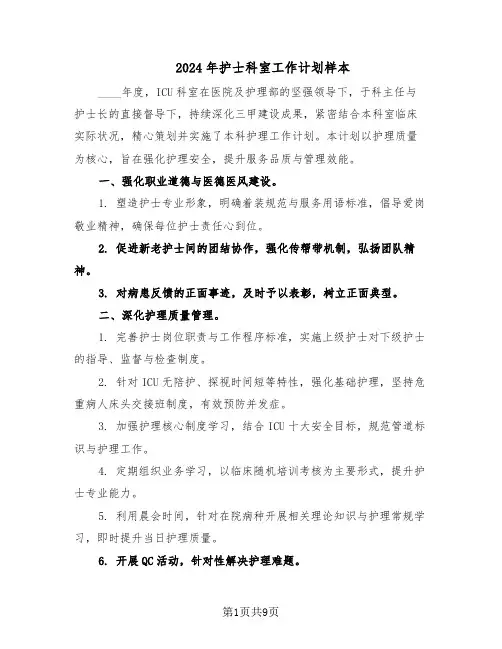 2024年护士科室工作计划样本

____年度，ICU科室在医院及护理部的坚强领导下，于科主任与护士长的直接督导下，持续深化三甲建设成果，紧密结合本科室临床实际状况，精心策划并实施了本科护理工作计划。本计划以护理质量为核心，旨在强化护理安全，提升服务品质与管理效能。

一、强化职业道德与医德医风建设。

1. 塑造护士专业形象，明确着装规范与服务用语标准，倡导爱岗敬业精神，确保每位护士责任心到位。

2. 促进新老护士间的团结协作，强化传帮带机制，弘扬团队精神。

3. 对病患反馈的正面事迹，及时予以表彰，树立正面典型。

二、深化护理质量管理。

1. 完善护士岗位职责与工作程序标准，实施上级护士对下级护士的指导、监督与检查制度。

2. 针对ICU无陪护、探视时间短等特性，强化基础护理，坚持危重病人床头交接班制度，有效预防并发症。

3. 加强护理核心制度学习，结合ICU十大安全目标，规范管道标识与护理工作。

4. 定期组织业务学习，以临床随机培训考核为主要形式，提升护士专业能力。

5. 利用晨会时间，针对在院病种开展相关理论知识与护理常规学习，即时提升当日护理质量。

6. 开展QC活动，针对性解决护理难题。

第1页共9页